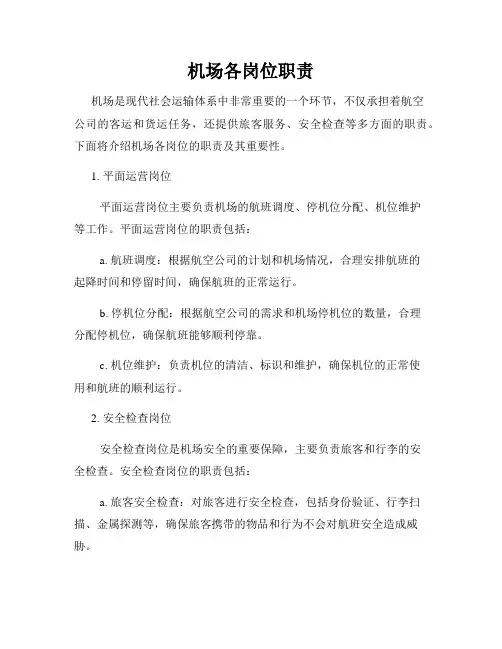 机场各岗位职责

机场是现代社会运输体系中非常重要的一个环节，不仅承担着航空公司的客运和货运任务，还提供旅客服务、安全检查等多方面的职责。下面将介绍机场各岗位的职责及其重要性。

1. 平面运营岗位

平面运营岗位主要负责机场的航班调度、停机位分配、机位维护等工作。平面运营岗位的职责包括：

a. 航班调度：根据航空公司的计划和机场情况，合理安排航班的起降时间和停留时间，确保航班的正常运行。

b. 停机位分配：根据航空公司的需求和机场停机位的数量，合理分配停机位，确保航班能够顺利停靠。

c. 机位维护：负责机位的清洁、标识和维护，确保机位的正常使用和航班的顺利运行。

2. 安全检查岗位

安全检查岗位是机场安全的重要保障，主要负责旅客和行李的安全检查。安全检查岗位的职责包括：

a. 旅客安全检查：对旅客进行安全检查，包括身份验证、行李扫描、金属探测等，确保旅客携带的物品和行为不会对航班安全造成威胁。